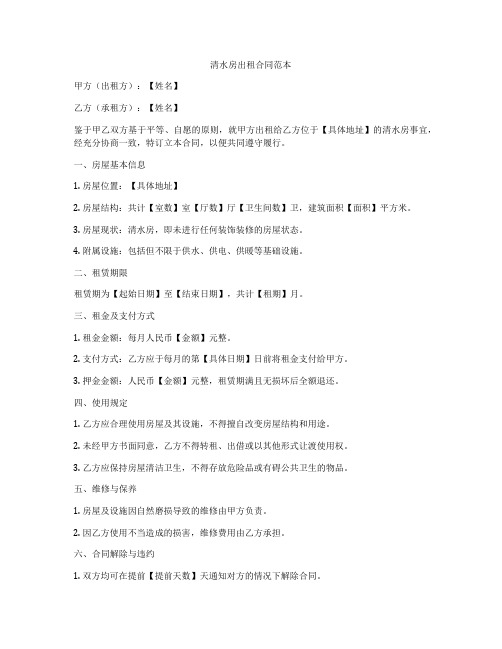 清水房出租合同范本

甲方（出租方）：【姓名】

乙方（承租方）：【姓名】

鉴于甲乙双方基于平等、自愿的原则，就甲方出租给乙方位于【具体地址】的清水房事宜，经充分协商一致，特订立本合同，以便共同遵守履行。

一、房屋基本信息

1. 房屋位置：【具体地址】

2. 房屋结构：共计【室数】室【厅数】厅【卫生间数】卫，建筑面积【面积】平方米。

3. 房屋现状：清水房，即未进行任何装饰装修的房屋状态。

4. 附属设施：包括但不限于供水、供电、供暖等基础设施。

二、租赁期限

租赁期为【起始日期】至【结束日期】，共计【租期】月。

三、租金及支付方式

1. 租金金额：每月人民币【金额】元整。

2. 支付方式：乙方应于每月的第【具体日期】日前将租金支付给甲方。

3. 押金金额：人民币【金额】元整，租赁期满且无损坏后全额退还。

四、使用规定

1. 乙方应合理使用房屋及其设施，不得擅自改变房屋结构和用途。

2. 未经甲方书面同意，乙方不得转租、出借或以其他形式让渡使用权。

3. 乙方应保持房屋清洁卫生，不得存放危险品或有碍公共卫生的物品。

五、维修与保养

1. 房屋及设施因自然磨损导致的维修由甲方负责。

2. 因乙方使用不当造成的损害，维修费用由乙方承担。

六、合同解除与违约

1. 双方均可在提前【提前天数】天通知对方的情况下解除合同。